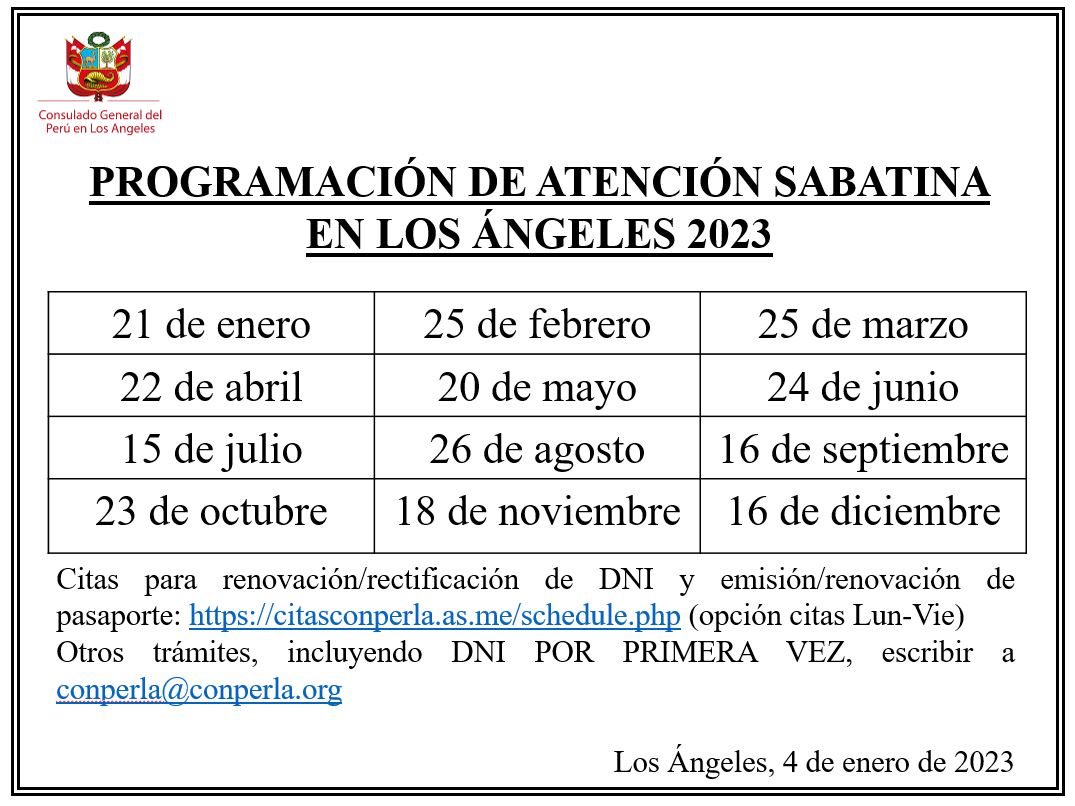 Consulado General del Perú en Los Angeles

PROGRAMACIÓN DE ATENCIÓN SABATINA EN LOS ÁNGELES 2023

| 21 de enero | 25 de febrero | 25 de marzo |
|---|---|---|
| 22 de abril | 20 de mayo | 24 de junio |
| 15 de julio | 26 de agosto | 16 de septiembre |
| 23 de octubre | 18 de noviembre | 16 de diciembre |

Citas para renovación/rectificación de DNI y emisión/renovación de pasaporte: https://citasconperla.as.me/schedule.php (opción citas Lun-Vie)
Otros trámites, incluyendo DNI POR PRIMERA VEZ, escribir a conperla@conperla.org

Los Ángeles, 4 de enero de 2023